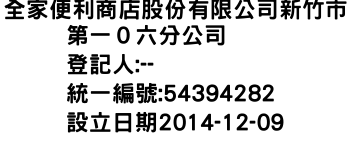 全家便利商店股份有限公司新竹市第一０六分公司
登記人:--
統一編號:54394282
設立日期2014-12-09